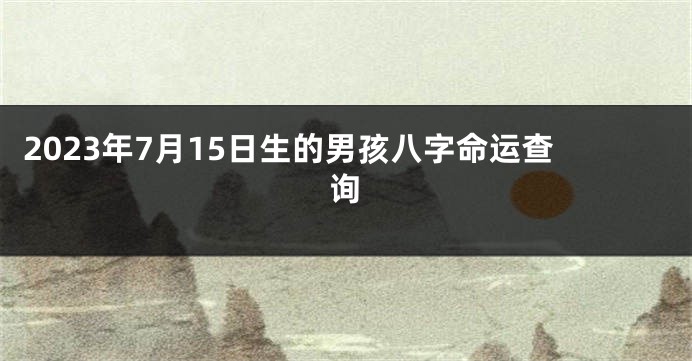 2023年7月15日生的男孩八字命运查询